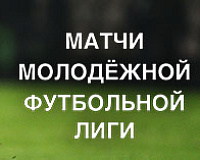 МАТЧИ
МОЛОДЁЖНОЙ
ФУТБОЛЬНОЙ
ЛИГИ